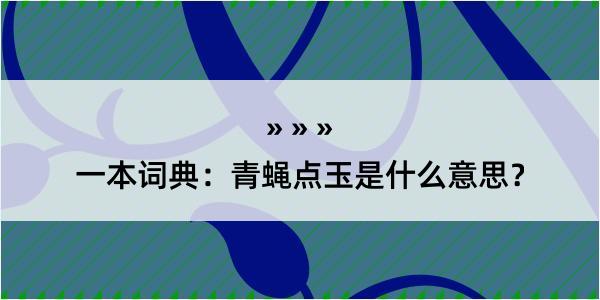 » » »

一本词典：青蝇点玉是什么意思？